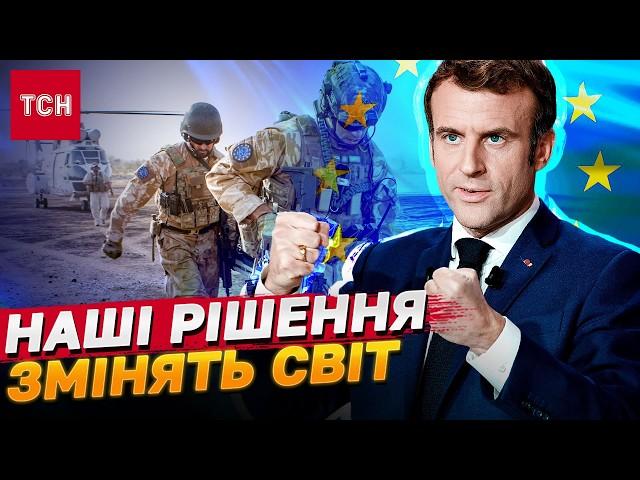 ТСН

НАШІ РІШЕННЯ
ЗМІНЯТЬ СВІТ